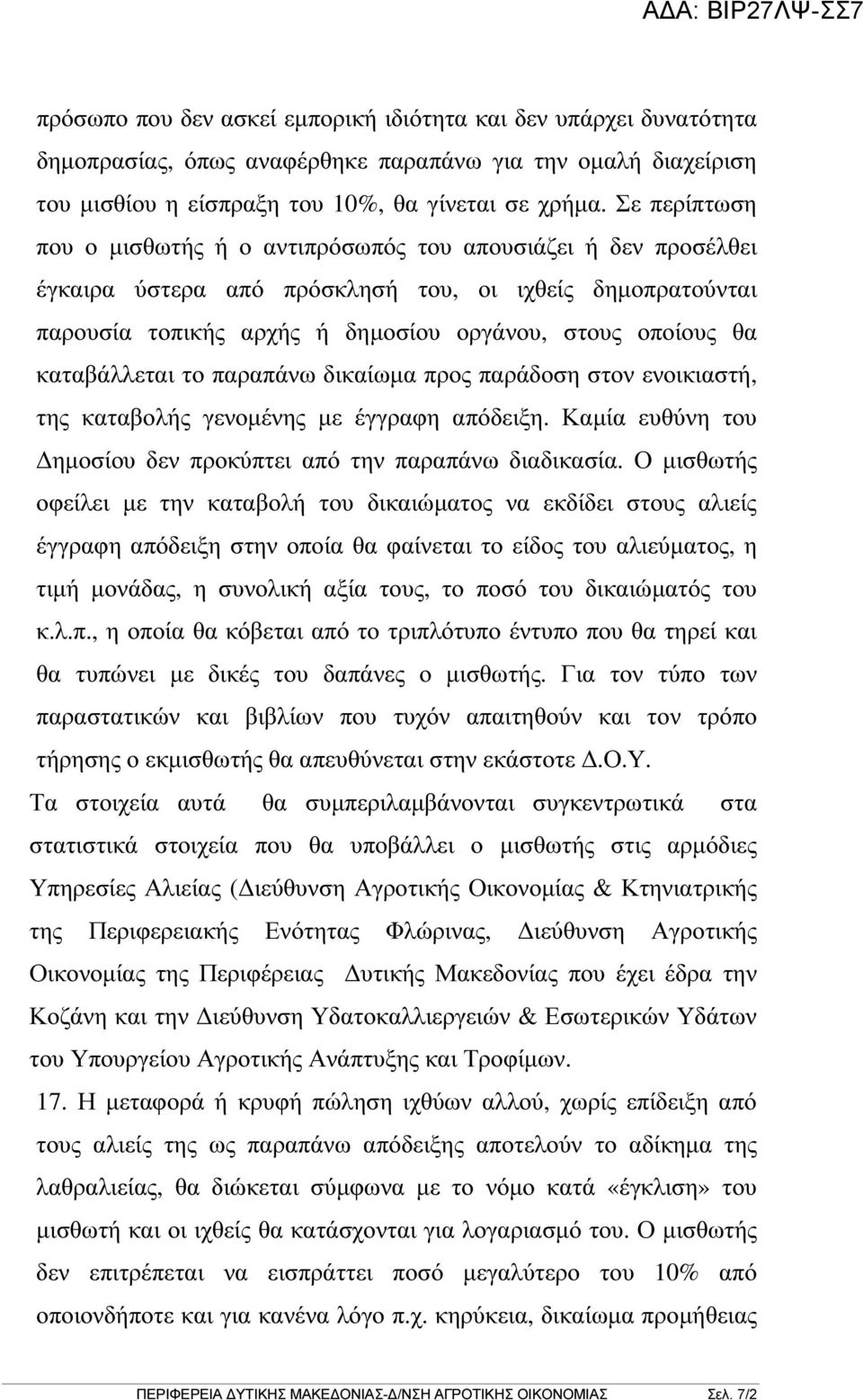 ΑΔΑ: ΒΙΡ27ΛΨ-ΣΣ7

πρόσωπο που δεν ασκεί εμπορική ιδιότητα και δεν υπάρχει δυνατότητα δημοπρασίας, όπως αναφέρθηκε παραπάνω για την ομαλή διαχείριση του μισθίου η είσπραξη του 10%, θα γίνεται σε χρήμα. Σε περίπτωση που ο μισθωτής ή ο αντιπρόσωπός του απουσιάζει ή δεν προσέλθει έγκαιρα ύστερα από πρόσκλησή του, οι ιχθείς δημοπρατούνται παρουσία τοπικής αρχής ή δημοσίου οργάνου, στους οποίους θα καταβάλλεται το παραπάνω δικαίωμα προς παράδοση στον ενοικιαστή, της καταβολής γενομένης με έγγραφη απόδειξη. Καμία ευθύνη του Δημοσίου δεν προκύπτει από την παραπάνω διαδικασία. Ο μισθωτής οφείλει με την καταβολή του δικαιώματος να εκδίδει στους αλιείς έγγραφη απόδειξη στην οποία θα φαίνεται το είδος του αλιεύματος, η τιμή μονάδας, η συνολική αξία τους, το ποσό του δικαιώματός του κ.λ.π., η οποία θα κόβεται από το τριπλότυπο έντυπο που θα τηρεί και θα τυπώνει με δικές του δαπάνες ο μισθωτής. Για τον τύπο των παραστατικών και βιβλίων που τυχόν απαιτηθούν και τον τρόπο τήρησης ο εκμισθωτής θα απευθύνεται στην εκάστοτε Δ.Ο.Υ.

Τα στοιχεία αυτά θα συμπεριλαμβάνονται συγκεντρωτικά στα στατιστικά στοιχεία που θα υποβάλλει ο μισθωτής στις αρμόδιες Υπηρεσίες Αλιείας (Διεύθυνση Αγροτικής Οικονομίας & Κτηνιατρικής της Περιφερειακής Ενότητας Φλώρινας, Διεύθυνση Αγροτικής Οικονομίας της Περιφέρειας Δυτικής Μακεδονίας που έχει έδρα την Κοζάνη και την Διεύθυνση Υδατοκαλλιεργειών & Εσωτερικών Υδάτων του Υπουργείου Αγροτικής Ανάπτυξης και Τροφίμων.

17. Η μεταφορά ή κρυφή πώληση ιχθύων αλλού, χωρίς επίδειξη από τους αλιείς της ως παραπάνω απόδειξης αποτελούν το αδίκημα της λαθραλιείας, θα διώκεται σύμφωνα με το νόμο κατά «έγκλιση» του μισθωτή και οι ιχθείς θα κατάσχονται για λογαριασμό του. Ο μισθωτής δεν επιτρέπεται να εισπράττει ποσό μεγαλύτερο του 10% από οποιονδήποτε και για κανένα λόγο π.χ. κηρύκεια, δικαίωμα προμήθειας

ΠΕΡΙΦΕΡΕΙΑ ΔΥΤΙΚΗΣ ΜΑΚΕΔΟΝΙΑΣ-Δ/ΝΣΗ ΑΓΡΟΤΙΚΗΣ ΟΙΚΟΝΟΜΙΑΣ Σελ. 7/2